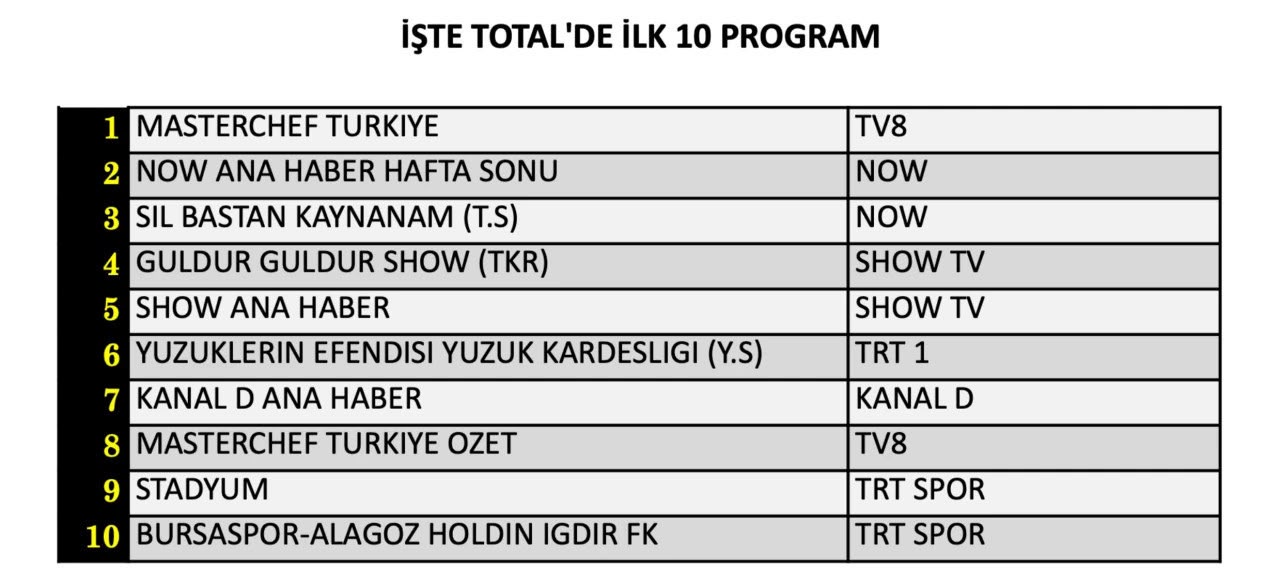 İŞTE TOTAL'DE İLK 10 PROGRAM

| 1 | MASTERCHEF TURKIYE | TV8 |
|---|---|---|
| 2 | NOW ANA HABER HAFTA SONU | NOW |
| 3 | SIL BASTAN KAYNANAM (T.S) | NOW |
| 4 | GULDUR GULDUR SHOW (TKR) | SHOW TV |
| 5 | SHOW ANA HABER | SHOW TV |
| 6 | YUZUKLERIN EFENDISI YUZUK KARDESLIGI (Y.S) | TRT 1 |
| 7 | KANAL D ANA HABER | KANAL D |
| 8 | MASTERCHEF TURKIYE OZET | TV8 |
| 9 | STADYUM | TRT SPOR |
| 10 | BURSASPOR-ALAGOZ HOLDIN IGDIR FK | TRT SPOR |